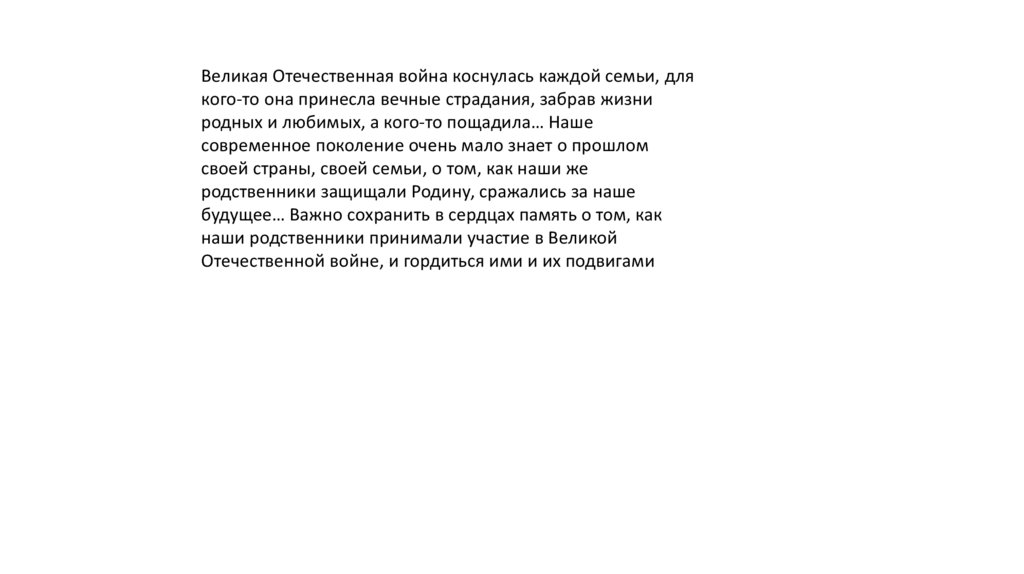 Великая Отечественная война коснулась каждой семьи, для кого-то она принесла вечные страдания, забрав жизни родных и любимых, а кого-то пощадила… Наше современное поколение очень мало знает о прошлом своей страны, своей семьи, о том, как наши же родственники защищали Родину, сражались за наше будущее… Важно сохранить в сердцах память о том, как наши родственники принимали участие в Великой Отечественной войне, и гордиться ими и их подвигами